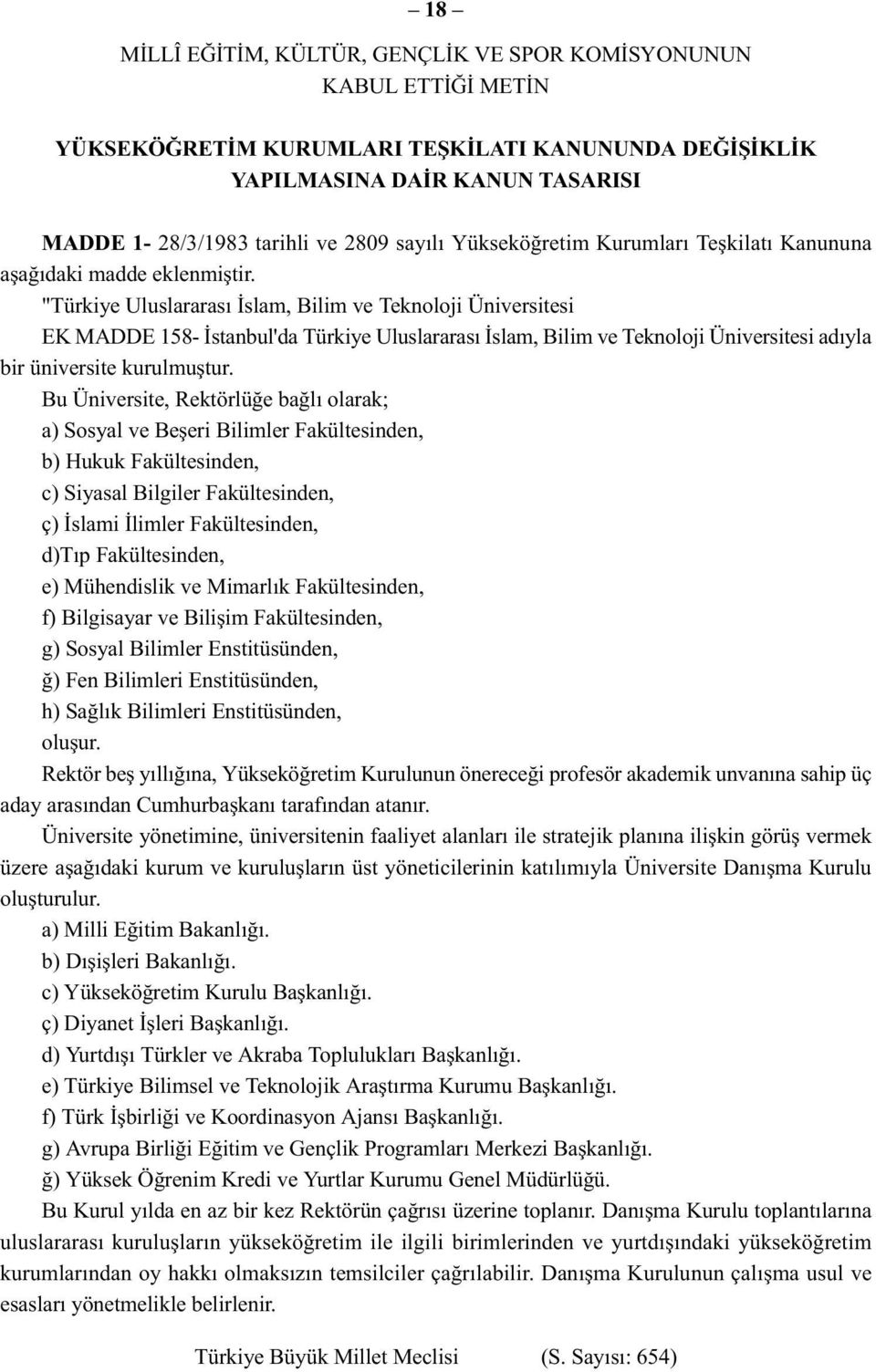 – 18 –

MİLLÎ EĞİTİM, KÜLTÜR, GENÇLİK VE SPOR KOMİSYONUNUN KABUL ETTİĞİ METİN

YÜKSEKÖĞRETİM KURUMLARI TEŞKİLATI KANUNUNDA DEĞİŞİKLİK YAPILMASINA DAİR KANUN TASARISI

MADDE 1- 28/3/1983 tarihli ve 2809 sayılı Yükseköğretim Kurumları Teşkilatı Kanununa aşağıdaki madde eklenmiştir.

"Türkiye Uluslararası İslam, Bilim ve Teknoloji Üniversitesi

EK MADDE 158- İstanbul'da Türkiye Uluslararası İslam, Bilim ve Teknoloji Üniversitesi adıyla bir üniversite kurulmuştur.

Bu Üniversite, Rektörlüğe bağlı olarak;

a) Sosyal ve Beşeri Bilimler Fakültesinden,

b) Hukuk Fakültesinden,

c) Siyasal Bilgiler Fakültesinden,

ç) İslami İlimler Fakültesinden,

d)Tıp Fakültesinden,

e) Mühendislik ve Mimarlık Fakültesinden,

f) Bilgisayar ve Bilişim Fakültesinden,

g) Sosyal Bilimler Enstitüsünden,

ğ) Fen Bilimleri Enstitüsünden,

h) Sağlık Bilimleri Enstitüsünden,

oluşur.

Rektör beş yıllığına, Yükseköğretim Kurulunun önereceği profesör akademik unvanına sahip üç aday arasından Cumhurbaşkanı tarafından atanır.

Üniversite yönetimine, üniversitenin faaliyet alanları ile stratejik planına ilişkin görüş vermek üzere aşağıdaki kurum ve kuruluşların üst yöneticilerinin katılımıyla Üniversite Danışma Kurulu oluşturulur.

a) Milli Eğitim Bakanlığı.

b) Dışişleri Bakanlığı.

c) Yükseköğretim Kurulu Başkanlığı.

ç) Diyanet İşleri Başkanlığı.

d) Yurtdışı Türkler ve Akraba Toplulukları Başkanlığı.

e) Türkiye Bilimsel ve Teknolojik Araştırma Kurumu Başkanlığı.

f) Türk İşbirliği ve Koordinasyon Ajansı Başkanlığı.

g) Avrupa Birliği Eğitim ve Gençlik Programları Merkezi Başkanlığı.

ğ) Yüksek Öğrenim Kredi ve Yurtlar Kurumu Genel Müdürlüğü.

Bu Kurul yılda en az bir kez Rektörün çağrısı üzerine toplanır. Danışma Kurulu toplantılarına uluslararası kuruluşların yükseköğretim ile ilgili birimlerinden ve yurtdışındaki yükseköğretim kurumlarından oy hakkı olmaksızın temsilciler çağrılabilir. Danışma Kurulunun çalışma usul ve esasları yönetmelikle belirlenir.

Türkiye Büyük Millet Meclisi (S. Sayısı: 654)